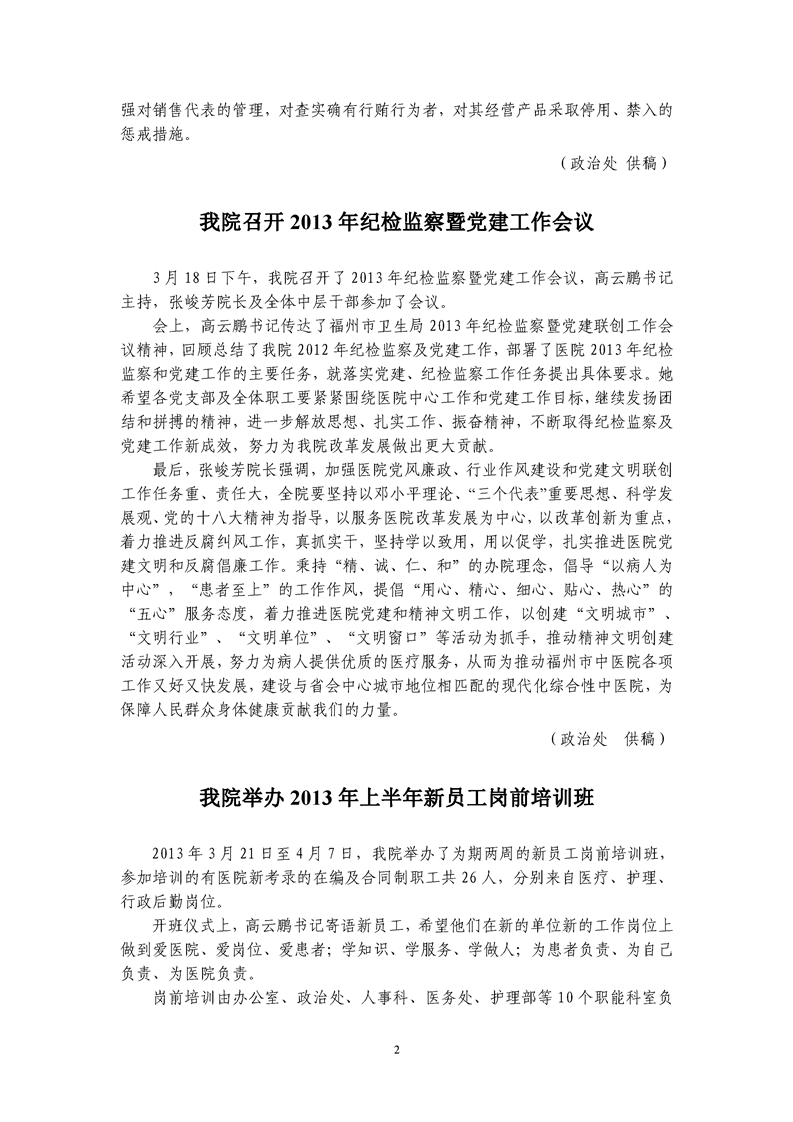 强对销售代表的管理，对查实确有行贿行为者，对其经营产品采取停用、禁入的惩戒措施。

（政治处 供稿）

我院召开 2013 年纪检监察暨党建工作会议

3 月 18 日下午，我院召开了 2013 年纪检监察暨党建工作会议，高云鹏书记主持，张峻芳院长及全体中层干部参加了会议。

会上，高云鹏书记传达了福州市卫生局 2013 年纪检监察暨党建联创工作会议精神，回顾总结了我院 2012 年纪检监察及党建工作，部署了医院 2013 年纪检监察和党建工作的主要任务，就落实党建、纪检监察工作任务提出具体要求。她希望各党支部及全体职工要紧紧围绕医院中心工作和党建工作目标，继续发扬团结和拼搏的精神，进一步解放思想、扎实工作、振奋精神，不断取得纪检监察及党建工作新成效，努力为我院改革发展做出更大贡献。

最后，张峻芳院长强调，加强医院党风廉政、行业作风建设和党建文明联创工作任务重、责任大，全院要坚持以邓小平理论、“三个代表”重要思想、科学发展观、党的十八大精神为指导，以服务医院改革发展为中心，以改革创新为重点，着力推进反腐纠风工作，真抓实干，坚持学以致用，用以促学，扎实推进医院党建文明和反腐倡廉工作。秉持“精、诚、仁、和”的办院理念，倡导“以病人为中心”，“患者至上”的工作作风，提倡“用心、精心、细心、贴心、热心”的“五心”服务态度，着力推进医院党建和精神文明工作，以创建“文明城市”、“文明行业”、“文明单位”、“文明窗口”等活动为抓手，推动精神文明创建活动深入开展，努力为病人提供优质的医疗服务，从而为推动福州市中医院各项工作又好又快发展，建设与省会中心城市地位相匹配的现代化综合性中医院，为保障人民群众身体健康贡献我们的力量。

（政治处 供稿）

我院举办 2013 年上半年新员工岗前培训班

2013 年 3 月 21 日至 4 月 7 日，我院举办了为期两周的新员工岗前培训班，参加培训的有医院新考录的在编及合同制职工共 26 人，分别来自医疗、护理、行政后勤岗位。

开班仪式上，高云鹏书记寄语新员工，希望他们在新的单位新的工作岗位上做到爱医院、爱岗位、爱患者；学知识、学服务、学做人；为患者负责、为自己负责、为医院负责。

岗前培训由办公室、政治处、人事科、医务处、护理部等 10 个职能科室负

2